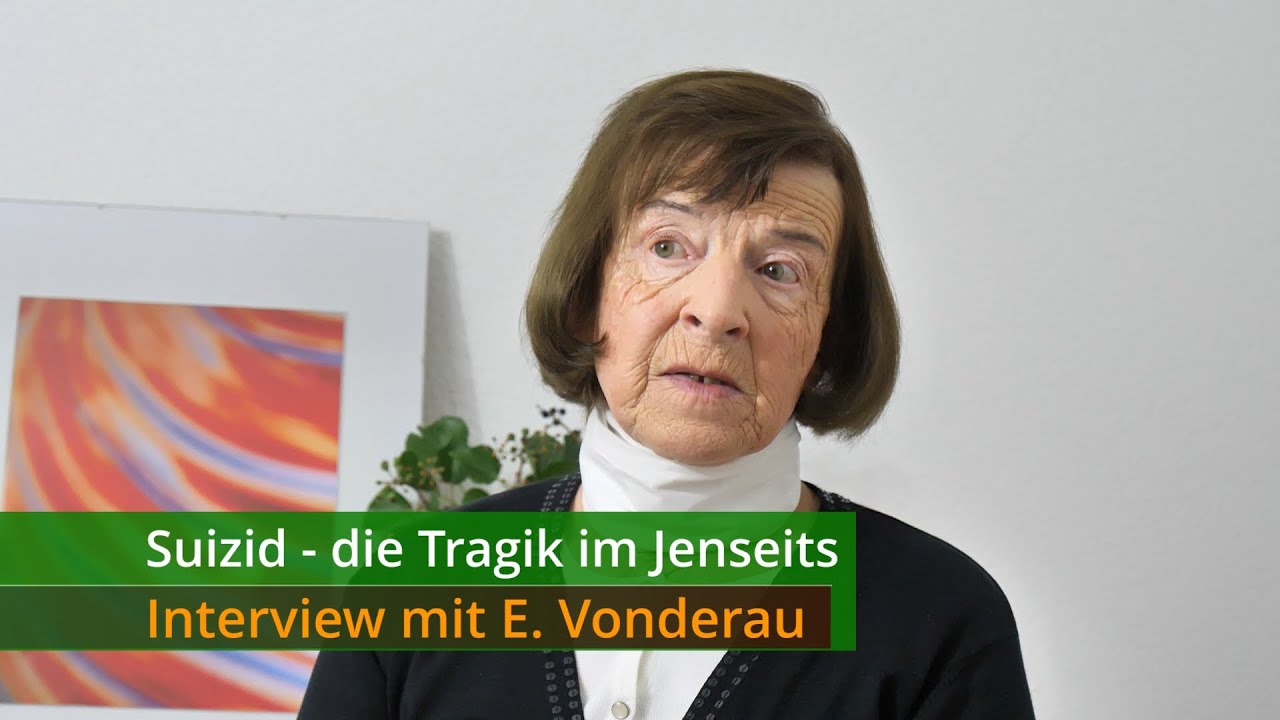 Suizid - die Tragik im Jenseits
Interview mit E. Vonderau